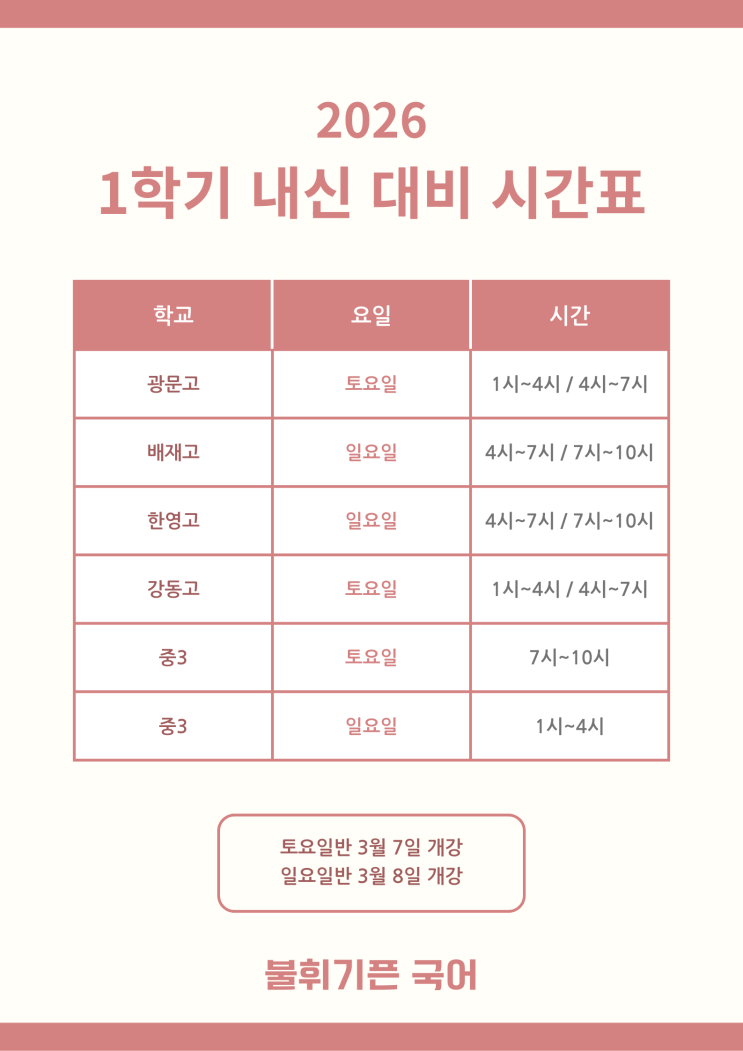 2026
1학기 내신 대비 시간표

| 학교 | 요일 | 시간 |
|---|---|---|
| 광문고 | 토요일 | 1시~4시 / 4시~7시 |
| 배재고 | 일요일 | 4시~7시 / 7시~10시 |
| 한영고 | 일요일 | 4시~7시 / 7시~10시 |
| 강동고 | 토요일 | 1시~4시 / 4시~7시 |
| 중3 | 토요일 | 7시~10시 |
| 중3 | 일요일 | 1시~4시 |

토요일반 3월 7일 개강
일요일반 3월 8일 개강

불휘기픈 국어